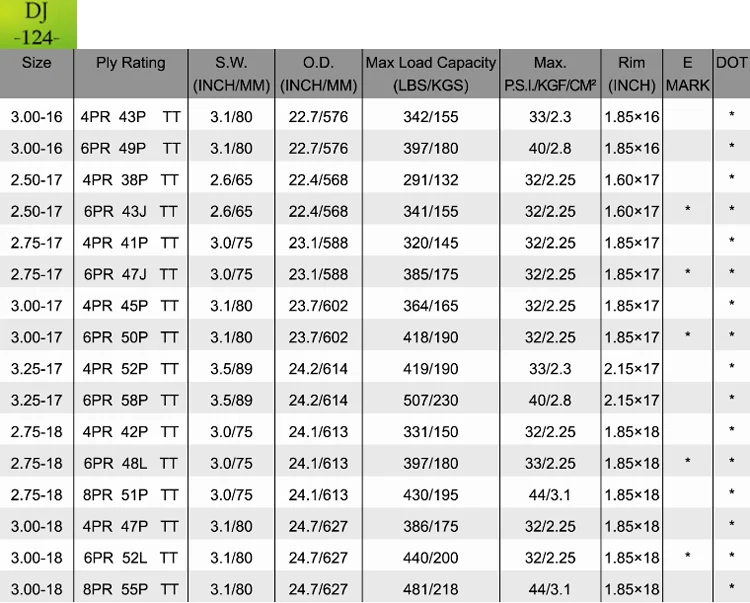 DJ
-124-

| Size | Ply Rating | S.W. (INCH/MM) | O.D. (INCH/MM) | Max Load Capacity (LBS/KGS) | Max. P.S.I./KGF/CM² | Rim (INCH) | E MARK | DOT |
|---|---|---|---|---|---|---|---|---|
| 3.00-16 | 4PR 43P TT | 3.1/80 | 22.7/576 | 342/155 | 33/2.3 | 1.85×16 | | * |
| 3.00-16 | 6PR 49P TT | 3.1/80 | 22.7/576 | 397/180 | 40/2.8 | 1.85×16 | | * |
| 2.50-17 | 4PR 38P TT | 2.6/65 | 22.4/568 | 291/132 | 32/2.25 | 1.60×17 | | * |
| 2.50-17 | 6PR 43J TT | 2.6/65 | 22.4/568 | 341/155 | 32/2.25 | 1.60×17 | * | * |
| 2.75-17 | 4PR 41P TT | 3.0/75 | 23.1/588 | 320/145 | 32/2.25 | 1.85×17 | | * |
| 2.75-17 | 6PR 47J TT | 3.0/75 | 23.1/588 | 385/175 | 32/2.25 | 1.85×17 | * | * |
| 3.00-17 | 4PR 45P TT | 3.1/80 | 23.7/602 | 364/165 | 32/2.25 | 1.85×17 | | * |
| 3.00-17 | 6PR 50P TT | 3.1/80 | 23.7/602 | 418/190 | 32/2.25 | 1.85×17 | * | * |
| 3.25-17 | 4PR 52P TT | 3.5/89 | 24.2/614 | 419/190 | 33/2.3 | 2.15×17 | | * |
| 3.25-17 | 6PR 58P TT | 3.5/89 | 24.2/614 | 507/230 | 40/2.8 | 2.15×17 | | * |
| 2.75-18 | 4PR 42P TT | 3.0/75 | 24.1/613 | 331/150 | 32/2.25 | 1.85×18 | | * |
| 2.75-18 | 6PR 48L TT | 3.0/75 | 24.1/613 | 397/180 | 33/2.25 | 1.85×18 | * | * |
| 2.75-18 | 8PR 51P TT | 3.0/75 | 24.1/613 | 430/195 | 44/3.1 | 1.85×18 | | * |
| 3.00-18 | 4PR 47P TT | 3.1/80 | 24.7/627 | 386/175 | 32/2.25 | 1.85×18 | | * |
| 3.00-18 | 6PR 52L TT | 3.1/80 | 24.7/627 | 440/200 | 32/2.25 | 1.85×18 | * | * |
| 3.00-18 | 8PR 55P TT | 3.1/80 | 24.7/627 | 481/218 | 44/3.1 | 1.85×18 | | * |